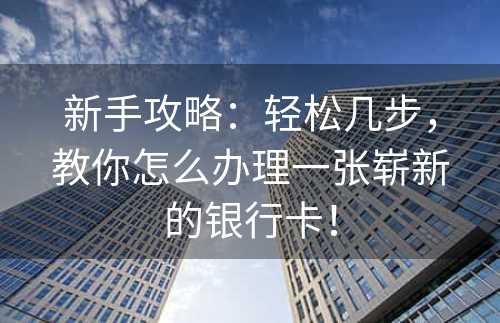 新手攻略：轻松几步，教你怎么办理一张崭新的银行卡！